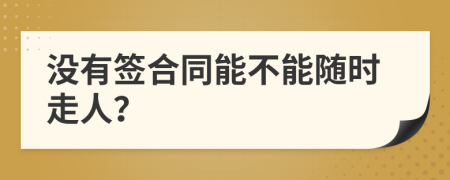 没有签合同能不能随时走人?